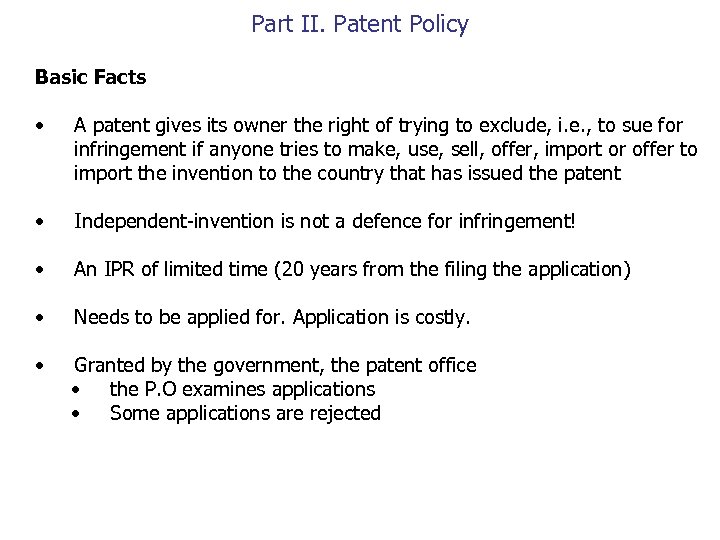 Part II. Patent Policy

Basic Facts

• A patent gives its owner the right of trying to exclude, i.e., to sue for infringement if anyone tries to make, use, sell, offer, import or offer to import the invention to the country that has issued the patent

• Independent-invention is not a defence for infringement!

• An IPR of limited time (20 years from the filing the application)

• Needs to be applied for. Application is costly.

• Granted by the government, the patent office
  • the P.O examines applications
  • Some applications are rejected